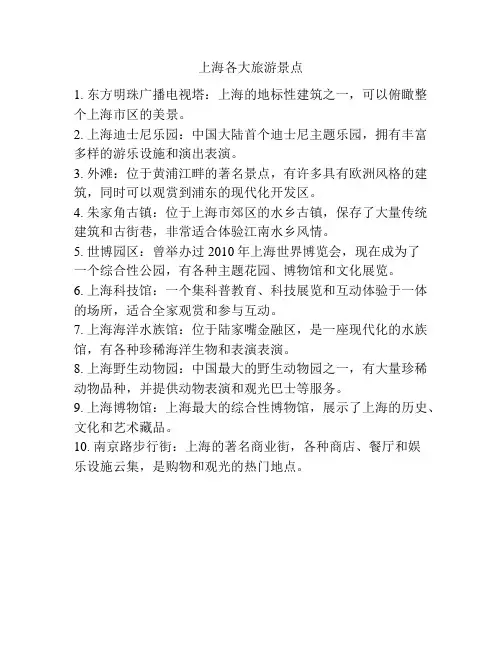 上海各大旅游景点

1. 东方明珠广播电视塔：上海的地标性建筑之一，可以俯瞰整个上海市区的美景。

2. 上海迪士尼乐园：中国大陆首个迪士尼主题乐园，拥有丰富多样的游乐设施和演出表演。

3. 外滩：位于黄浦江畔的著名景点，有许多具有欧洲风格的建筑，同时可以观赏到浦东的现代化开发区。

4. 朱家角古镇：位于上海市郊区的水乡古镇，保存了大量传统建筑和古街巷，非常适合体验江南水乡风情。

5. 世博园区：曾举办过 2010 年上海世界博览会，现在成为了一个综合性公园，有各种主题花园、博物馆和文化展览。

6. 上海科技馆：一个集科普教育、科技展览和互动体验于一体的场所，适合全家观赏和参与互动。

7. 上海海洋水族馆：位于陆家嘴金融区，是一座现代化的水族馆，有各种珍稀海洋生物和表演表演。

8. 上海野生动物园：中国最大的野生动物园之一，有大量珍稀动物品种，并提供动物表演和观光巴士等服务。

9. 上海博物馆：上海最大的综合性博物馆，展示了上海的历史、文化和艺术藏品。

10. 南京路步行街：上海的著名商业街，各种商店、餐厅和娱乐设施云集，是购物和观光的热门地点。